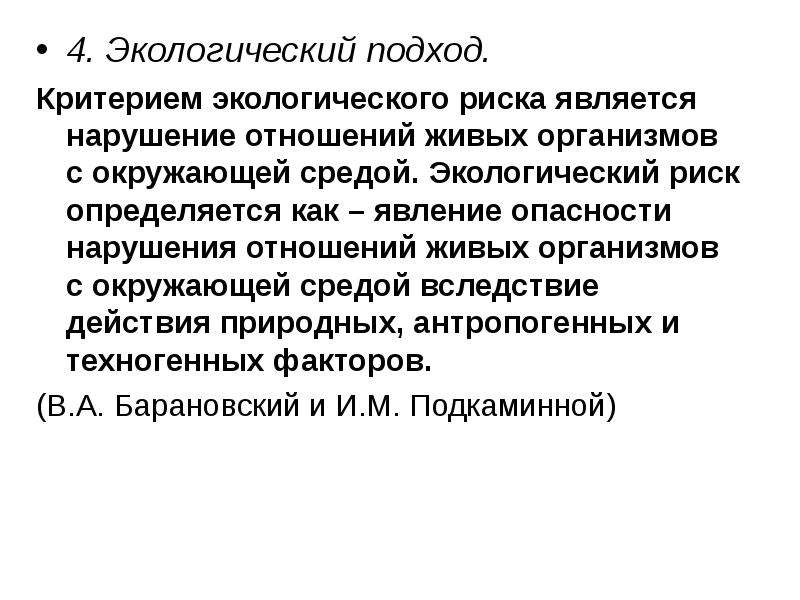 • 4. Экологический подход.

Критерием экологического риска является нарушение отношений живых организмов с окружающей средой. Экологический риск определяется как – явление опасности нарушения отношений живых организмов с окружающей средой вследствие действия природных, антропогенных и техногенных факторов.

(В.А. Барановский и И.М. Подкаминной)